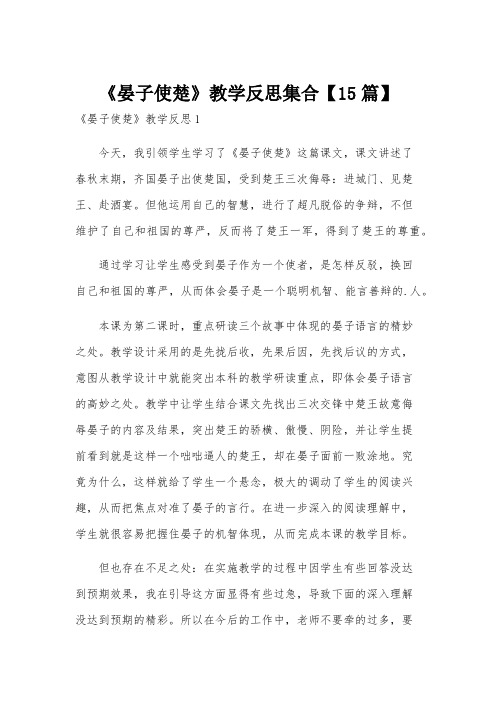 《晏子使楚》教学反思集合【15篇】

《晏子使楚》教学反思1

今天，我引领学生学习了《晏子使楚》这篇课文，课文讲述了春秋末期，齐国晏子出使楚国，受到楚王三次侮辱：进城门、见楚王、赴酒宴。但他运用自己的智慧，进行了超凡脱俗的争辩，不但维护了自己和祖国的尊严，反而将了楚王一军，得到了楚王的尊重。

通过学习让学生感受到晏子作为一个使者，是怎样反驳，换回自己和祖国的尊严，从而体会晏子是一个聪明机智、能言善辩的.人。

本课为第二课时，重点研读三个故事中体现的晏子语言的精妙之处。教学设计采用的是先扰后收，先果后因，先找后议的方式，意图从教学设计中就能突出本科的教学研读重点，即体会晏子语言的高妙之处。教学中让学生结合课文先找出三次交锋中楚王故意侮辱晏子的内容及结果，突出楚王的骄横、傲慢、阴险，并让学生提前看到就是这样一个咄咄逼人的楚王，却在晏子面前一败涂地。究竟为什么，这样就给了学生一个悬念，极大的调动了学生的阅读兴趣，从而把焦点对准了晏子的言行。在进一步深入的阅读理解中，学生就很容易把握住晏子的机智体现，从而完成本课的教学目标。

但也存在不足之处：在实施教学的过程中因学生有些回答没达到预期效果，我在引导这方面显得有些过急，导致下面的深入理解没达到预期的精彩。所以在今后的工作中，老师不要牵的过多，要